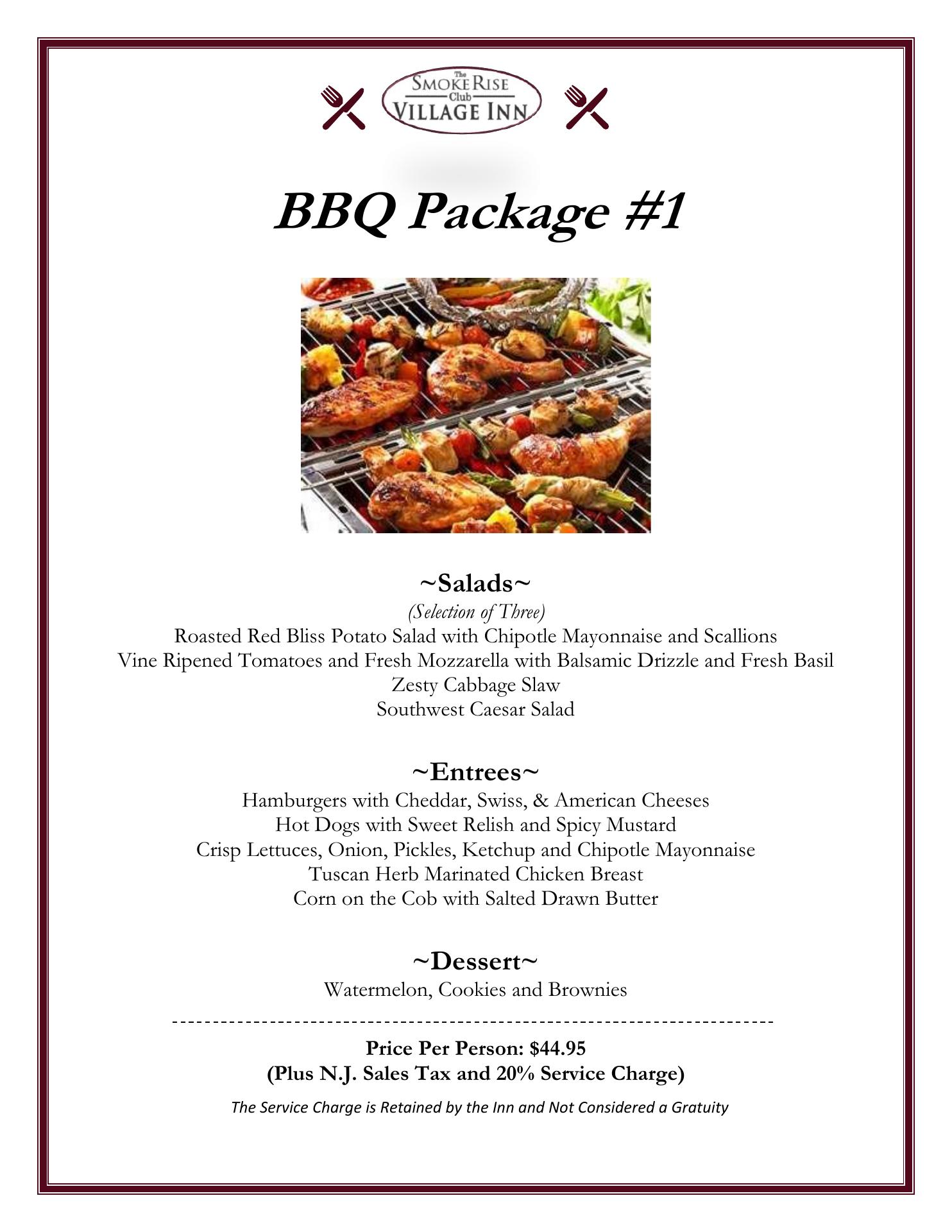 The
SMOKE RISE
Club
VILLAGE INN

BBQ Package #1

~Salads~
(Selection of Three)
Roasted Red Bliss Potato Salad with Chipotle Mayonnaise and Scallions
Vine Ripened Tomatoes and Fresh Mozzarella with Balsamic Drizzle and Fresh Basil
Zesty Cabbage Slaw
Southwest Caesar Salad

~Entrees~
Hamburgers with Cheddar, Swiss, & American Cheeses
Hot Dogs with Sweet Relish and Spicy Mustard
Crisp Lettuces, Onion, Pickles, Ketchup and Chipotle Mayonnaise
Tuscan Herb Marinated Chicken Breast
Corn on the Cob with Salted Drawn Butter

~Dessert~
Watermelon, Cookies and Brownies

Price Per Person: $44.95
(Plus N.J. Sales Tax and 20% Service Charge)
The Service Charge is Retained by the Inn and Not Considered a Gratuity